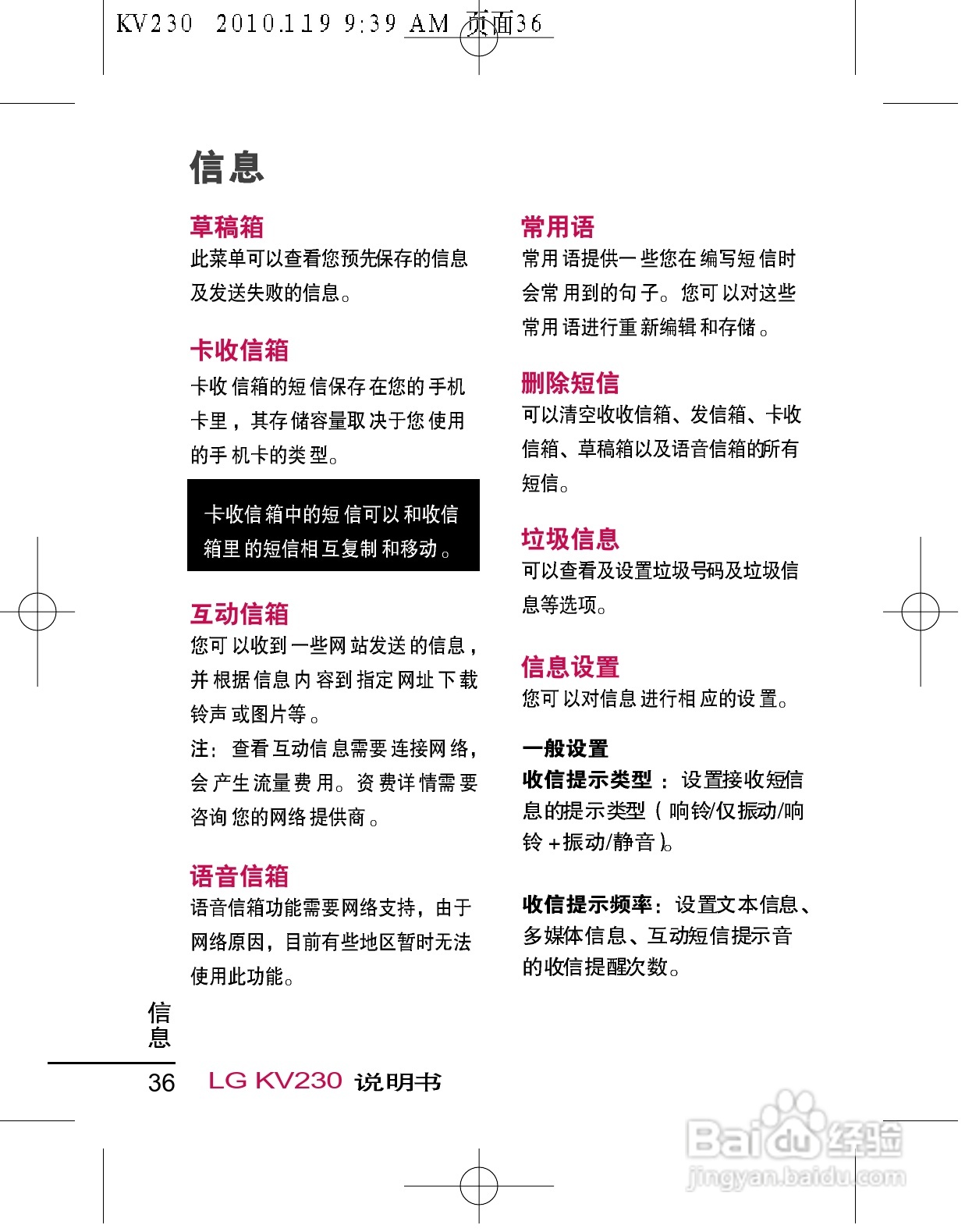 KV230 2010.1.19 9:39 AM 页面36

信息

草稿箱
此菜单可以查看您预先保存的信息及发送失败的信息。

卡收信箱
卡收信箱的短信保存在您的手机卡里，其存储容量取决于您使用的手机卡的类型。

卡收信箱中的短信可以和收信箱里的短信相互复制和移动。

互动信箱
您可以收到一些网站发送的信息，并根据信息内容到指定网址下载铃声或图片等。
注：查看互动信息需要连接网络，会产生流量费用。资费详情需要咨询您的网络提供商。

语音信箱
语音信箱功能需要网络支持，由于网络原因，目前有些地区暂时无法使用此功能。

常用语
常用语提供一些您在编写短信时会常用到的句子。您可以对这些常用语进行重新编辑和存储。

删除短信
可以清空收收信箱、发信箱、卡收信箱、草稿箱以及语音信箱的所有短信。

垃圾信息
可以查看及设置垃圾号码及垃圾信息等选项。

信息设置
您可以对信息进行相应的设置。

一般设置
收信提示类型：设置接收短信息的提示类型（响铃/仅振动/响铃+振动/静音）。

收信提示频率：设置文本信息、多媒体信息、互动短信提示音的收信提醒次数。

信息

36 LG KV230 说明书

Baidu经验
jingyan.baidu.com